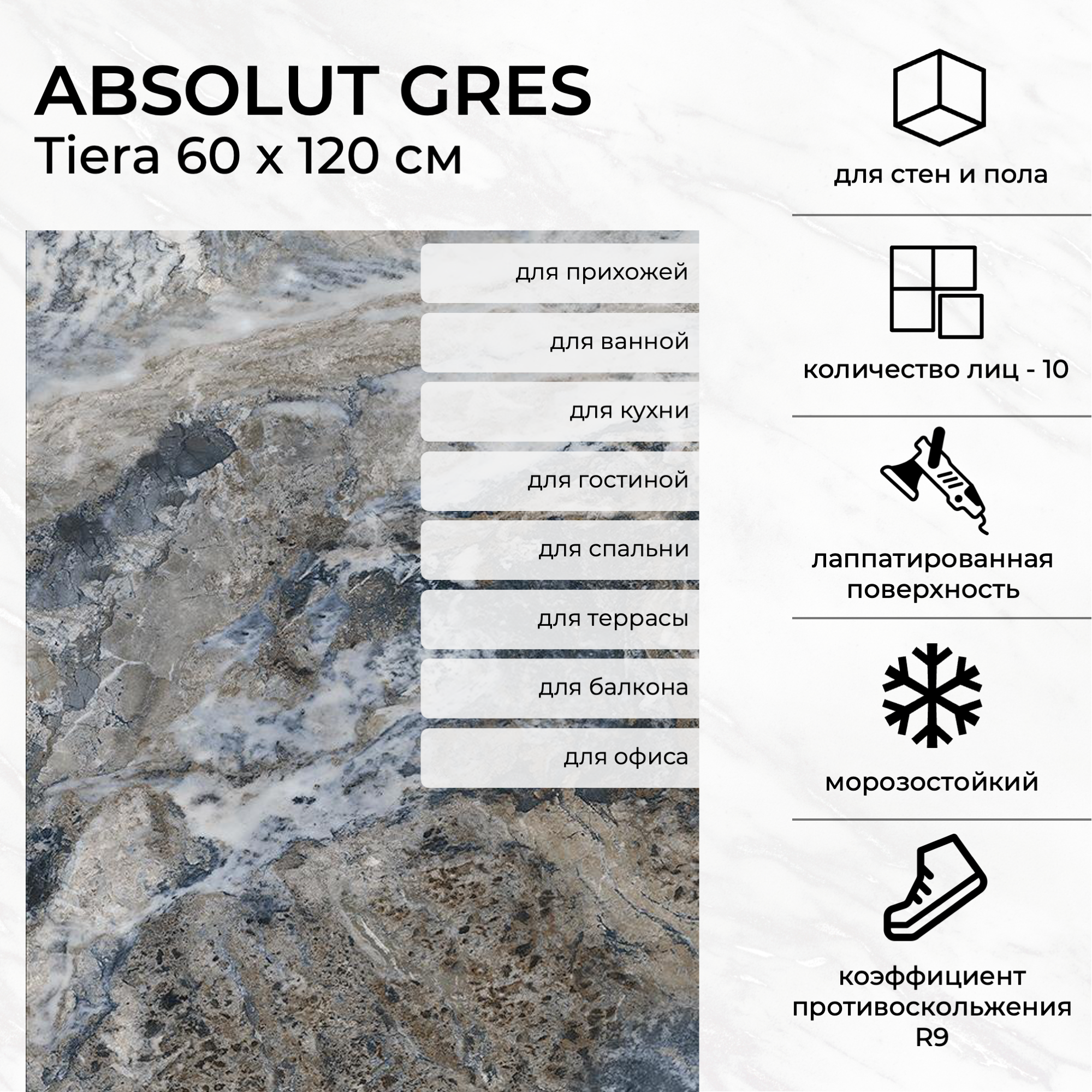 ABSOLUT GRES
Tiera 60 x 120 см

для прихожей

для ванной

для кухни

для гостиной

для спальни

для террасы

для балкона

для офиса

для стен и пола

количество лиц - 10

лаппатированная поверхность

морозостойкий

коэффициент противоскольжения R9